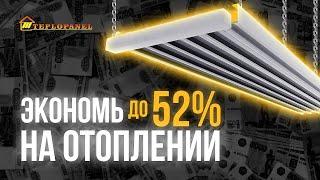 TEPLOPANEL

ЭКОНОМЬ ДО 52%
НА ОТОПЛЕНИИ